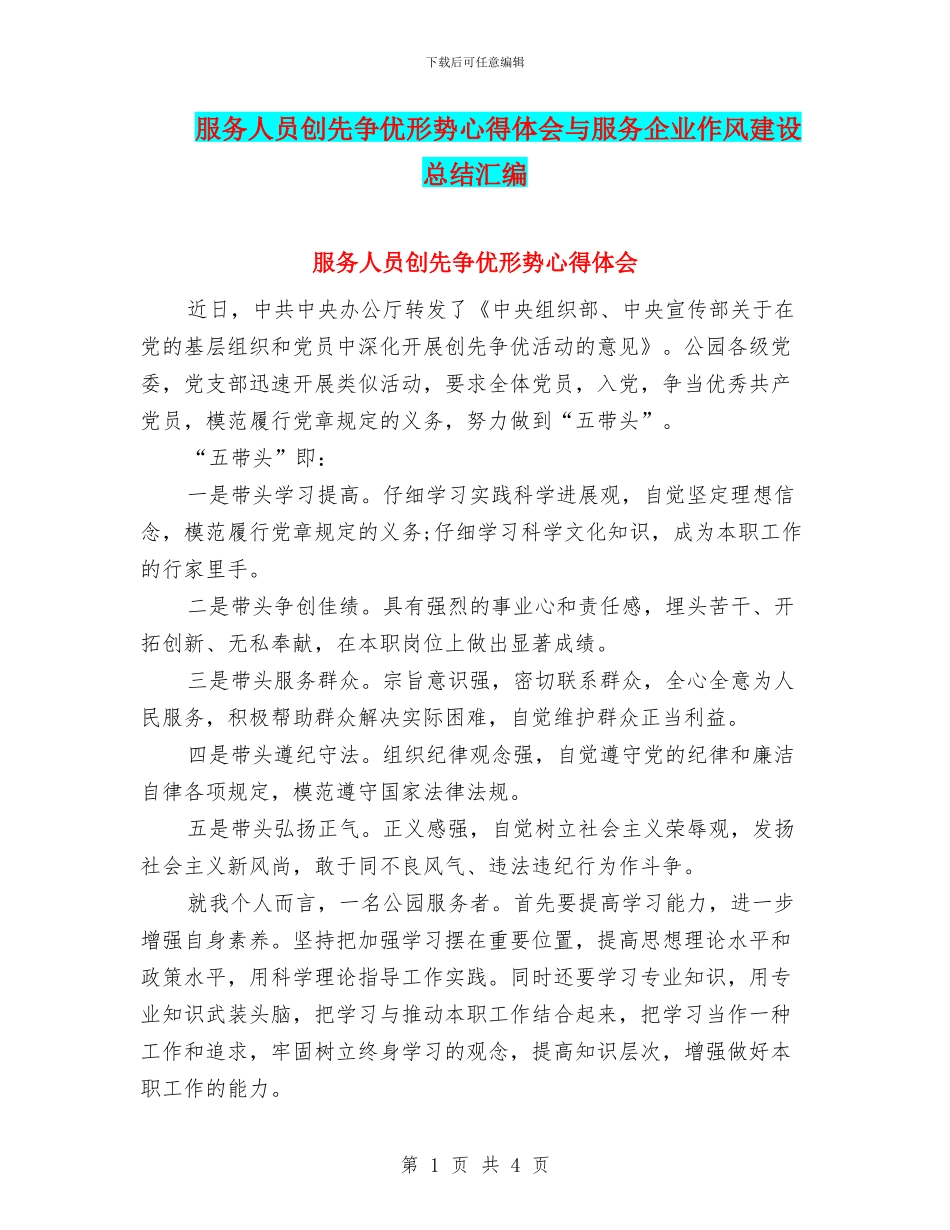 下载后可任意编辑

服务人员创先争优形势心得体会与服务企业作风建设总结汇编

服务人员创先争优形势心得体会

近日，中共中央办公厅转发了《中央组织部、中央宣传部关于在党的基层组织和党员中深化开展创先争优活动的意见》。公园各级党委，党支部迅速开展类似活动，要求全体党员，入党，争当优秀共产党员，模范履行党章规定的义务，努力做到“五带头”。

“五带头”即：

一是带头学习提高。仔细学习实践科学进展观，自觉坚定理想信念，模范履行党章规定的义务;仔细学习科学文化知识，成为本职工作的行家里手。

二是带头争创佳绩。具有强烈的事业心和责任感，埋头苦干、开拓创新、无私奉献，在本职岗位上做出显著成绩。

三是带头服务群众。宗旨意识强，密切联系群众，全心全意为人民服务，积极帮助群众解决实际困难，自觉维护群众正当利益。

四是带头遵纪守法。组织纪律观念强，自觉遵守党的纪律和廉洁自律各项规定，模范遵守国家法律法规。

五是带头弘扬正气。正义感强，自觉树立社会主义荣辱观，发扬社会主义新风尚，敢于同不良风气、违法违纪行为作斗争。

就我个人而言，一名公园服务者。首先要提高学习能力，进一步增强自身素养。坚持把加强学习摆在重要位置，提高思想理论水平和政策水平，用科学理论指导工作实践。同时还要学习专业知识，用专业知识武装头脑，把学习与推动本职工作结合起来，把学习当作一种工作和追求，牢固树立终身学习的观念，提高知识层次，增强做好本职工作的能力。

第 1 页 共 4 页